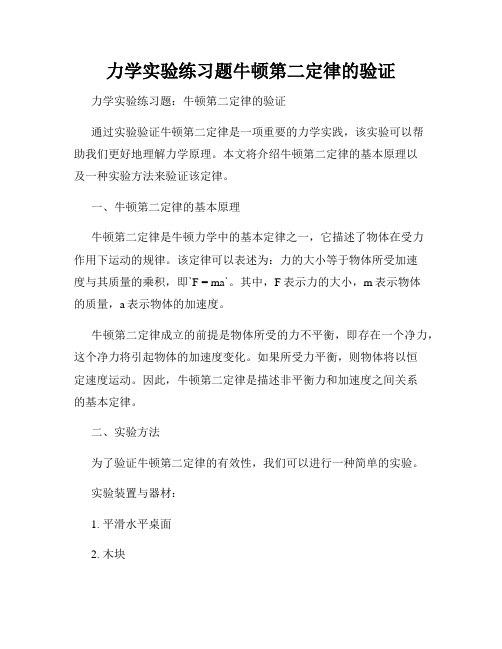 力学实验练习题牛顿第二定律的验证

力学实验练习题：牛顿第二定律的验证

通过实验验证牛顿第二定律是一项重要的力学实践，该实验可以帮助我们更好地理解力学原理。本文将介绍牛顿第二定律的基本原理以及一种实验方法来验证该定律。

一、牛顿第二定律的基本原理

牛顿第二定律是牛顿力学中的基本定律之一，它描述了物体在受力作用下运动的规律。该定律可以表述为：力的大小等于物体所受加速度与其质量的乘积，即`F = ma`。其中，F 表示力的大小，m 表示物体的质量，a 表示物体的加速度。

牛顿第二定律成立的前提是物体所受的力不平衡，即存在一个净力，这个净力将引起物体的加速度变化。如果所受力平衡，则物体将以恒定速度运动。因此，牛顿第二定律是描述非平衡力和加速度之间关系的基本定律。

二、实验方法

为了验证牛顿第二定律的有效性，我们可以进行一种简单的实验。

实验装置与器材：

1. 平滑水平桌面

2. 木块